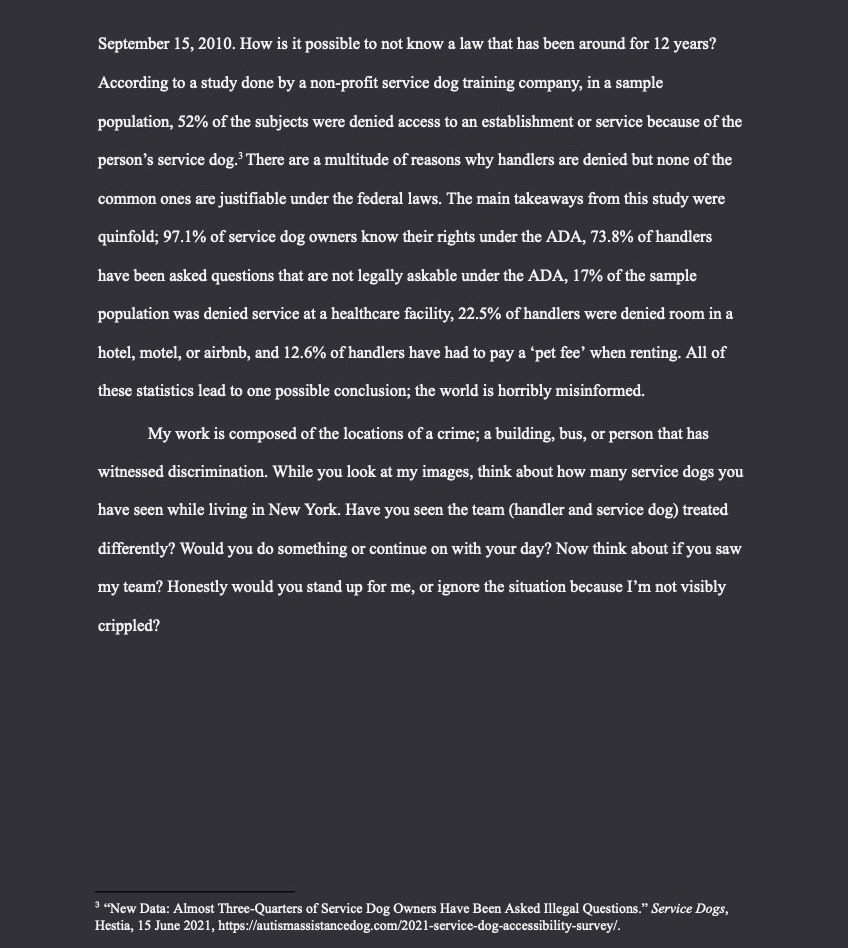 September 15, 2010. How is it possible to not know a law that has been around for 12 years? According to a study done by a non-profit service dog training company, in a sample population, 52% of the subjects were denied access to an establishment or service because of the person's service dog.$^3$ There are a multitude of reasons why handlers are denied but none of the common ones are justifiable under the federal laws. The main takeaways from this study were quinfold; 97.1% of service dog owners know their rights under the ADA, 73.8% of handlers have been asked questions that are not legally askable under the ADA, 17% of the sample population was denied service at a healthcare facility, 22.5% of handlers were denied room in a hotel, motel, or airbnb, and 12.6% of handlers have had to pay a 'pet fee' when renting. All of these statistics lead to one possible conclusion; the world is horribly misinformed.

My work is composed of the locations of a crime; a building, bus, or person that has witnessed discrimination. While you look at my images, think about how many service dogs you have seen while living in New York. Have you seen the team (handler and service dog) treated differently? Would you do something or continue on with your day? Now think about if you saw my team? Honestly would you stand up for me, or ignore the situation because I'm not visibly crippled?

$^3$ "New Data: Almost Three-Quarters of Service Dog Owners Have Been Asked Illegal Questions." Service Dogs, Hestia, 15 June 2021, https://autismassistancedog.com/2021-service-dog-accessibility-survey/.